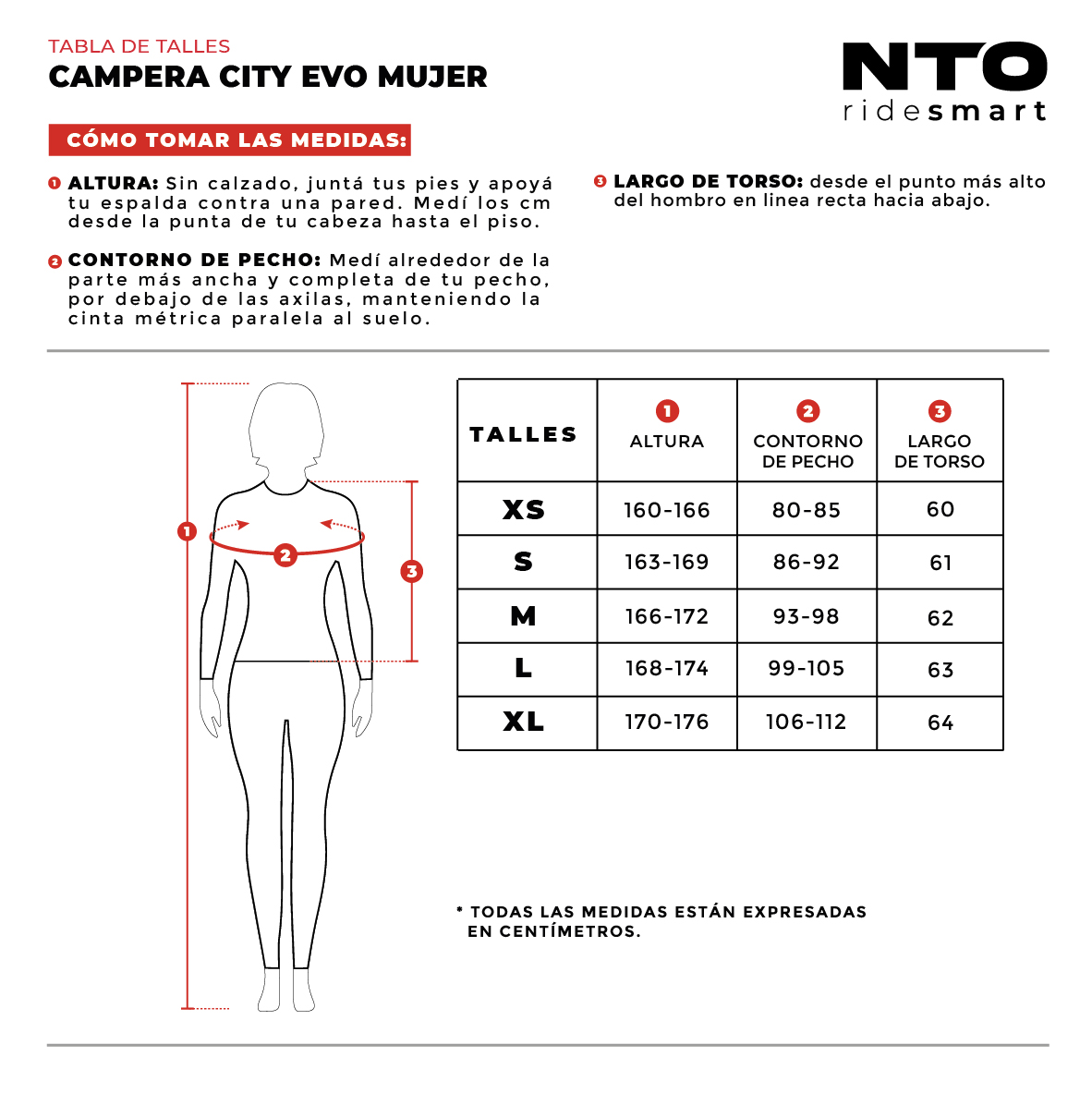 TABLA DE TALLES
CAMPERA CITY EVO MUJER

NTO
ridesmart

CÓMO TOMAR LAS MEDIDAS:

1 ALTURA: Sin calzado, juntá tus pies y apoyá tu espalda contra una pared. Medí los cm desde la punta de tu cabeza hasta el piso.

2 CONTORNO DE PECHO: Medí alrededor de la parte más ancha y completa de tu pecho, por debajo de las axilas, manteniendo la cinta métrica paralela al suelo.

3 LARGO DE TORSO: desde el punto más alto del hombro en linea recta hacia abajo.

1
2
3

| TALLES | 1 ALTURA | 2 CONTORNO DE PECHO | 3 LARGO DE TORSO |
|---|---|---|---|
| XS | 160-166 | 80-85 | 60 |
| S | 163-169 | 86-92 | 61 |
| M | 166-172 | 93-98 | 62 |
| L | 168-174 | 99-105 | 63 |
| XL | 170-176 | 106-112 | 64 |

* TODAS LAS MEDIDAS ESTÁN EXPRESADAS EN CENTÍMETROS.